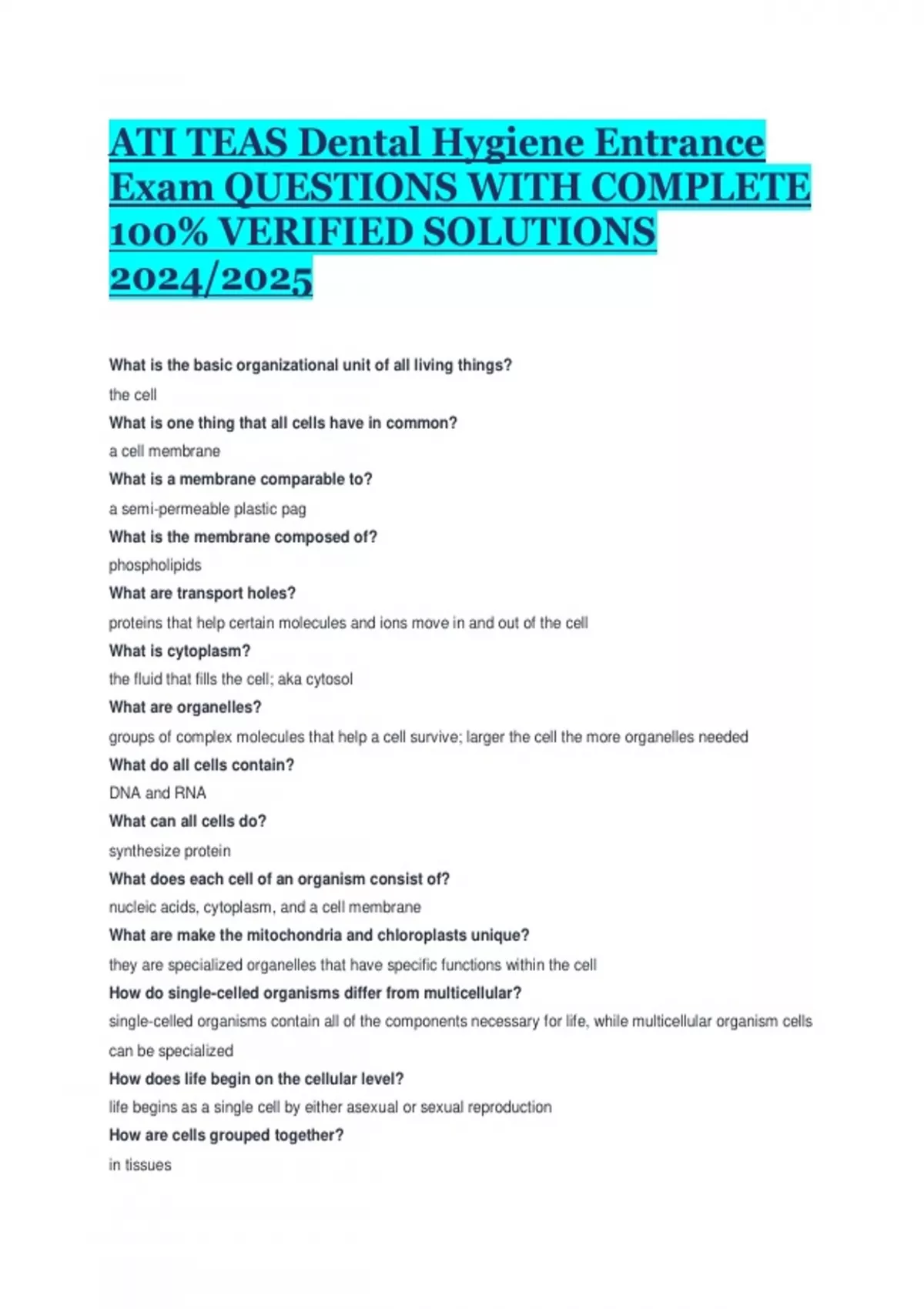 ATI TEAS Dental Hygiene Entrance Exam QUESTIONS WITH COMPLETE 100% VERIFIED SOLUTIONS 2024/2025

What is the basic organizational unit of all living things?

the cell

What is one thing that all cells have in common?

a cell membrane

What is a membrane comparable to?

a semi-permeable plastic pag

What is the membrane composed of?

phospholipids

What are transport holes?

proteins that help certain molecules and ions move in and out of the cell

What is cytoplasm?

the fluid that fills the cell; aka cytosol

What are organelles?

groups of complex molecules that help a cell survive; larger the cell the more organelles needed

What do all cells contain?

DNA and RNA

What can all cells do?

synthesize protein

What does each cell of an organism consist of?

nucleic acids, cytoplasm, and a cell membrane

What are make the mitochondria and chloroplasts unique?

they are specialized organelles that have specific functions within the cell

How do single-celled organisms differ from multicellular?

single-celled organisms contain all of the components necessary for life, while multicellular organism cells can be specialized

How does life begin on the cellular level?

life begins as a single cell by either asexual or sexual reproduction

How are cells grouped together?

in tissues